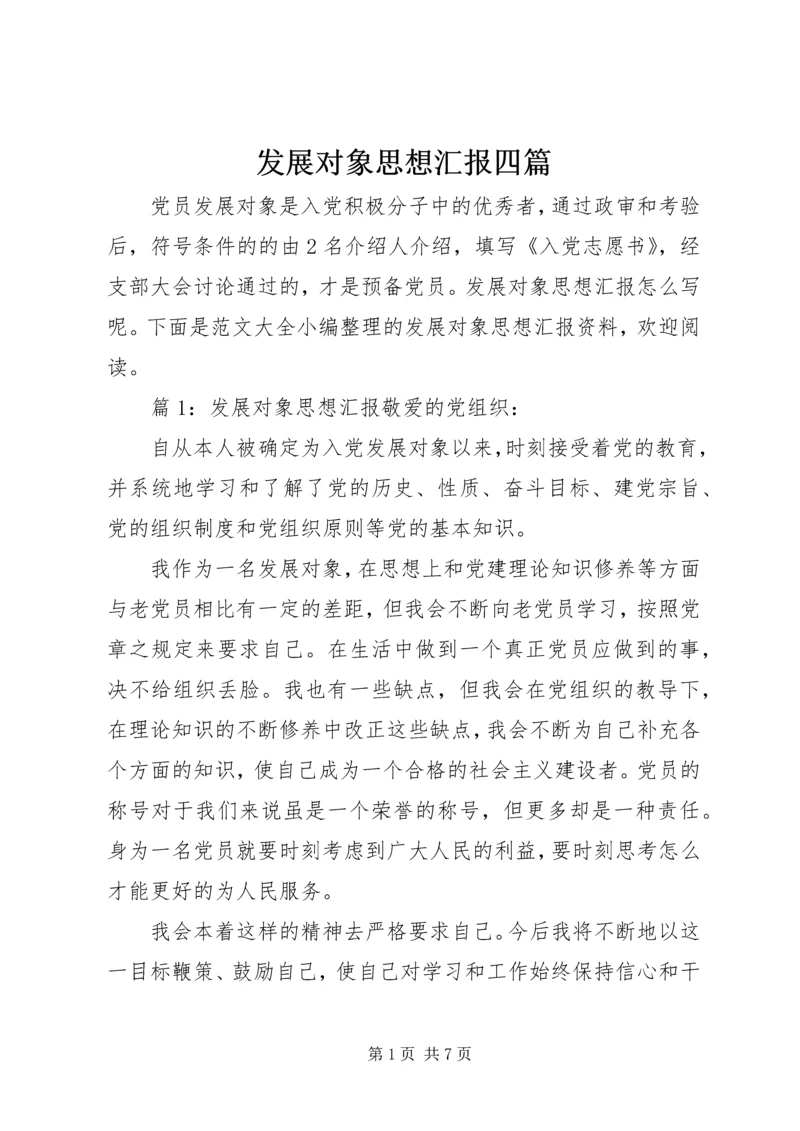 发展对象思想汇报四篇

党员发展对象是入党积极分子中的优秀者，通过政审和考验后，符号条件的的由2名介绍人介绍，填写《入党志愿书》，经支部大会讨论通过的，才是预备党员。发展对象思想汇报怎么写呢。下面是范文大全小编整理的发展对象思想汇报资料，欢迎阅读。

篇1：发展对象思想汇报敬爱的党组织：

自从本人被确定为入党发展对象以来，时刻接受着党的教育，并系统地学习和了解了党的历史、性质、奋斗目标、建党宗旨、党的组织制度和党组织原则等党的基本知识。

我作为一名发展对象，在思想上和党建理论知识修养等方面与老党员相比有一定的差距，但我会不断向老党员学习，按照党章之规定来要求自己。在生活中做到一个真正党员应做到的事，决不给组织丢脸。我也有一些缺点，但我会在党组织的教导下，在理论知识的不断修养中改正这些缺点，我会不断为自己补充各个方面的知识，使自己成为一个合格的社会主义建设者。党员的称号对于我们来说虽是一个荣誉的称号，但更多却是一种责任。身为一名党员就要时刻考虑到广大人民的利益，要时刻思考怎么才能更好的为人民服务。

我会本着这样的精神去严格要求自己。今后我将不断地以这一目标鞭策、鼓励自己，使自己对学习和工作始终保持信心和干

第1页 共7页